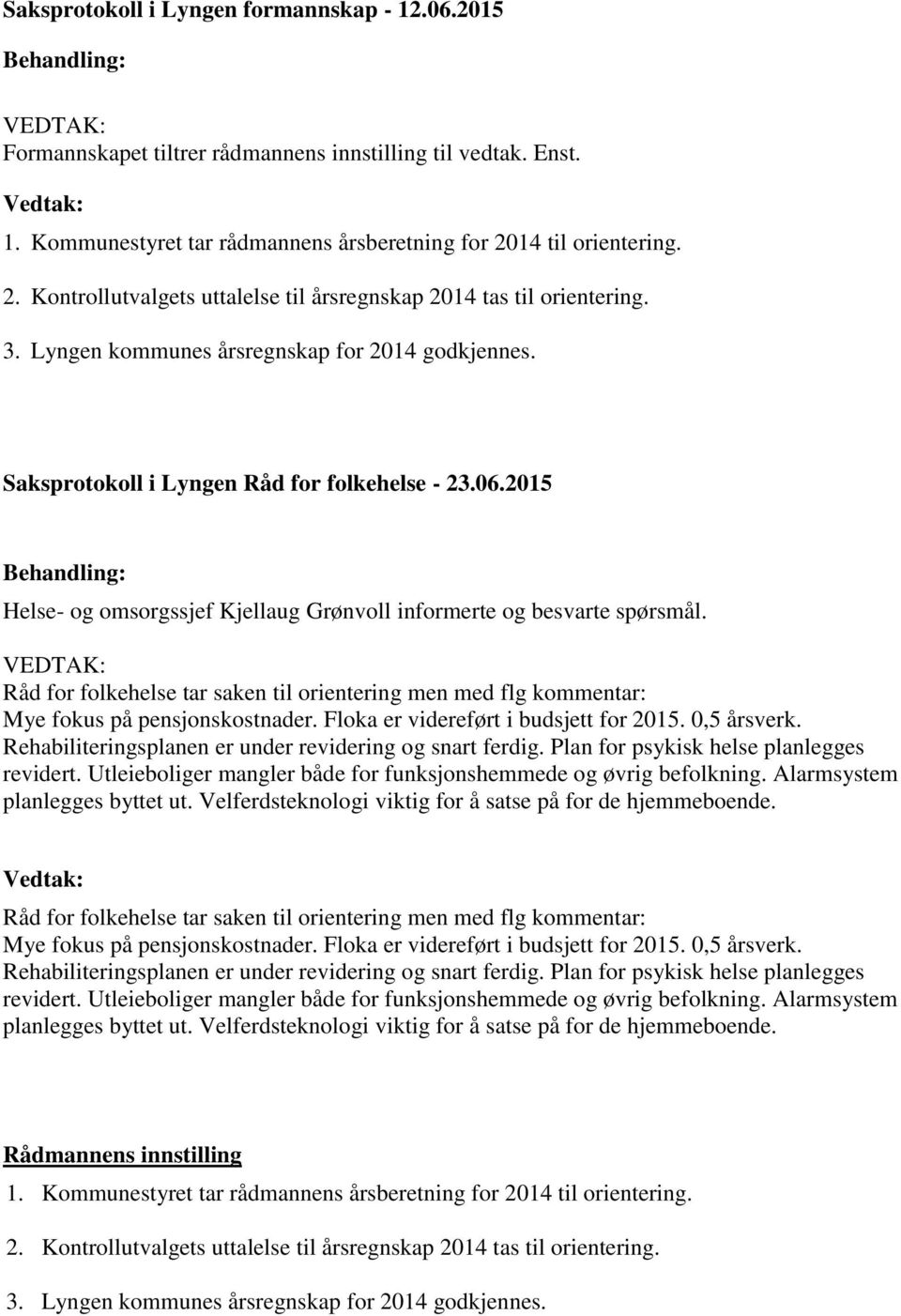 Saksprotokoll i Lyngen formannskap - 12.06.2015

Behandling:

VEDTAK:
Formannskapet tiltrer rådmannens innstilling til vedtak. Enst.

Vedtak:

1. Kommunestyret tar rådmannens årsberetning for 2014 til orientering.

2. Kontrollutvalgets uttalelse til årsregnskap 2014 tas til orientering.

3. Lyngen kommunes årsregnskap for 2014 godkjennes.

Saksprotokoll i Lyngen Råd for folkehelse - 23.06.2015

Behandling:

Helse- og omsorgssjef Kjellaug Grønvoll informerte og besvarte spørsmål.

VEDTAK:
Råd for folkehelse tar saken til orientering men med flg kommentar:
Mye fokus på pensjonskostnader. Floka er videreført i budsjett for 2015. 0,5 årsverk. Rehabiliteringsplanen er under revidering og snart ferdig. Plan for psykisk helse planlegges revidert. Utleieboliger mangler både for funksjonshemmede og øvrig befolkning. Alarmsystem planlegges byttet ut. Velferdsteknologi viktig for å satse på for de hjemmeboende.

Vedtak:

Råd for folkehelse tar saken til orientering men med flg kommentar:
Mye fokus på pensjonskostnader. Floka er videreført i budsjett for 2015. 0,5 årsverk. Rehabiliteringsplanen er under revidering og snart ferdig. Plan for psykisk helse planlegges revidert. Utleieboliger mangler både for funksjonshemmede og øvrig befolkning. Alarmsystem planlegges byttet ut. Velferdsteknologi viktig for å satse på for de hjemmeboende.

Rådmannens innstilling

1. Kommunestyret tar rådmannens årsberetning for 2014 til orientering.

2. Kontrollutvalgets uttalelse til årsregnskap 2014 tas til orientering.

3. Lyngen kommunes årsregnskap for 2014 godkjennes.